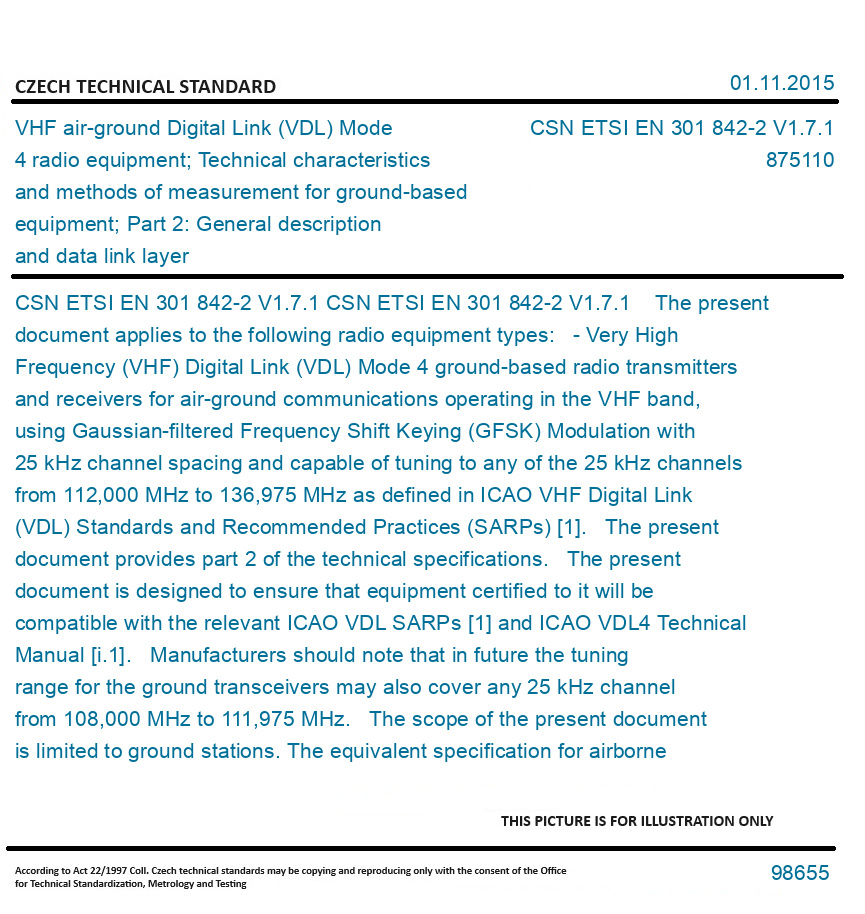 CZECH TECHNICAL STANDARD

01.11.2015

VHF air-ground Digital Link (VDL) Mode 4 radio equipment; Technical characteristics and methods of measurement for ground-based equipment; Part 2: General description and data link layer

CSN ETSI EN 301 842-2 V1.7.1
875110

CSN ETSI EN 301 842-2 V1.7.1 CSN ETSI EN 301 842-2 V1.7.1 The present document applies to the following radio equipment types: - Very High Frequency (VHF) Digital Link (VDL) Mode 4 ground-based radio transmitters and receivers for air-ground communications operating in the VHF band, using Gaussian-filtered Frequency Shift Keying (GFSK) Modulation with 25 kHz channel spacing and capable of tuning to any of the 25 kHz channels from 112,000 MHz to 136,975 MHz as defined in ICAO VHF Digital Link (VDL) Standards and Recommended Practices (SARPs) [1]. The present document provides part 2 of the technical specifications. The present document is designed to ensure that equipment certified to it will be compatible with the relevant ICAO VDL SARPs [1] and ICAO VDL4 Technical Manual [i.1]. Manufacturers should note that in future the tuning range for the ground transceivers may also cover any 25 kHz channel from 108,000 MHz to 111,975 MHz. The scope of the present document is limited to ground stations. The equivalent specification for airborne

THIS PICTURE IS FOR ILLUSTRATION ONLY

According to Act 22/1997 Coll. Czech technical standards may be copying and reproducing only with the consent of the Office for Technical Standardization, Metrology and Testing

98655